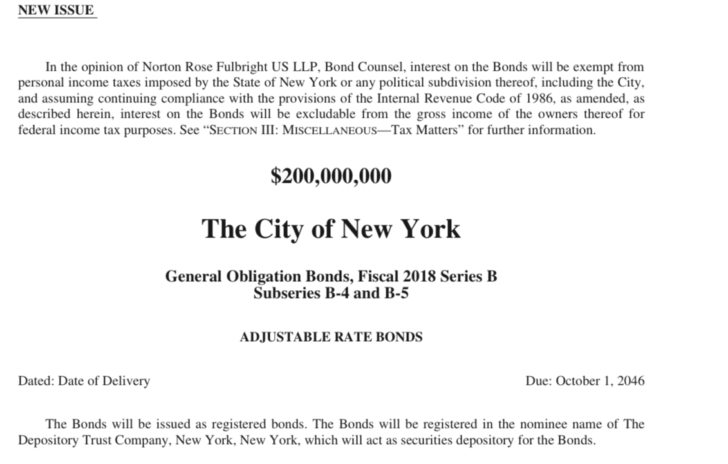 NEW ISSUE

In the opinion of Norton Rose Fulbright US LLP, Bond Counsel, interest on the Bonds will be exempt from personal income taxes imposed by the State of New York or any political subdivision thereof, including the City, and assuming continuing compliance with the provisions of the Internal Revenue Code of 1986, as amended, as described herein, interest on the Bonds will be excludable from the gross income of the owners thereof for federal income tax purposes. See "SECTION III: MISCELLANEOUS—Tax Matters" for further information.

$200,000,000

The City of New York

General Obligation Bonds, Fiscal 2018 Series B
Subseries B-4 and B-5

ADJUSTABLE RATE BONDS

Dated: Date of Delivery

Due: October 1, 2046

The Bonds will be issued as registered bonds. The Bonds will be registered in the nominee name of The Depository Trust Company, New York, New York, which will act as securities depository for the Bonds.